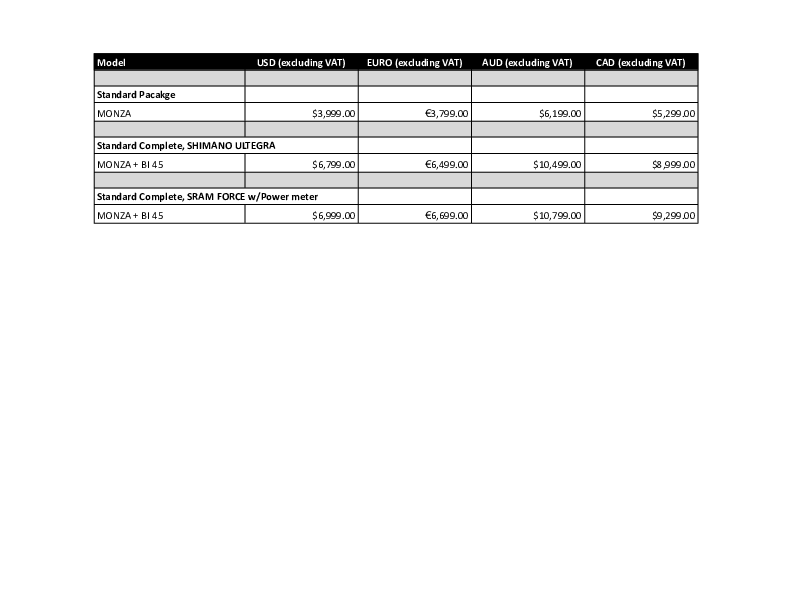 | Model | USD (excluding VAT) | EURO (excluding VAT) | AUD (excluding VAT) | CAD (excluding VAT) |
|---|---|---|---|---|
| | | | | |
| **Standard Pacakge** | | | | |
| MONZA | \$3,999.00 | €3,799.00 | \$6,199.00 | \$5,299.00 |
| | | | | |
| **Standard Complete, SHIMANO ULTEGRA** | | | | |
| MONZA + BI 45 | \$6,799.00 | €6,499.00 | \$10,499.00 | \$8,999.00 |
| | | | | |
| **Standard Complete, SRAM FORCE w/Power meter** | | | | |
| MONZA + BI 45 | \$6,999.00 | €6,699.00 | \$10,799.00 | \$9,299.00 |